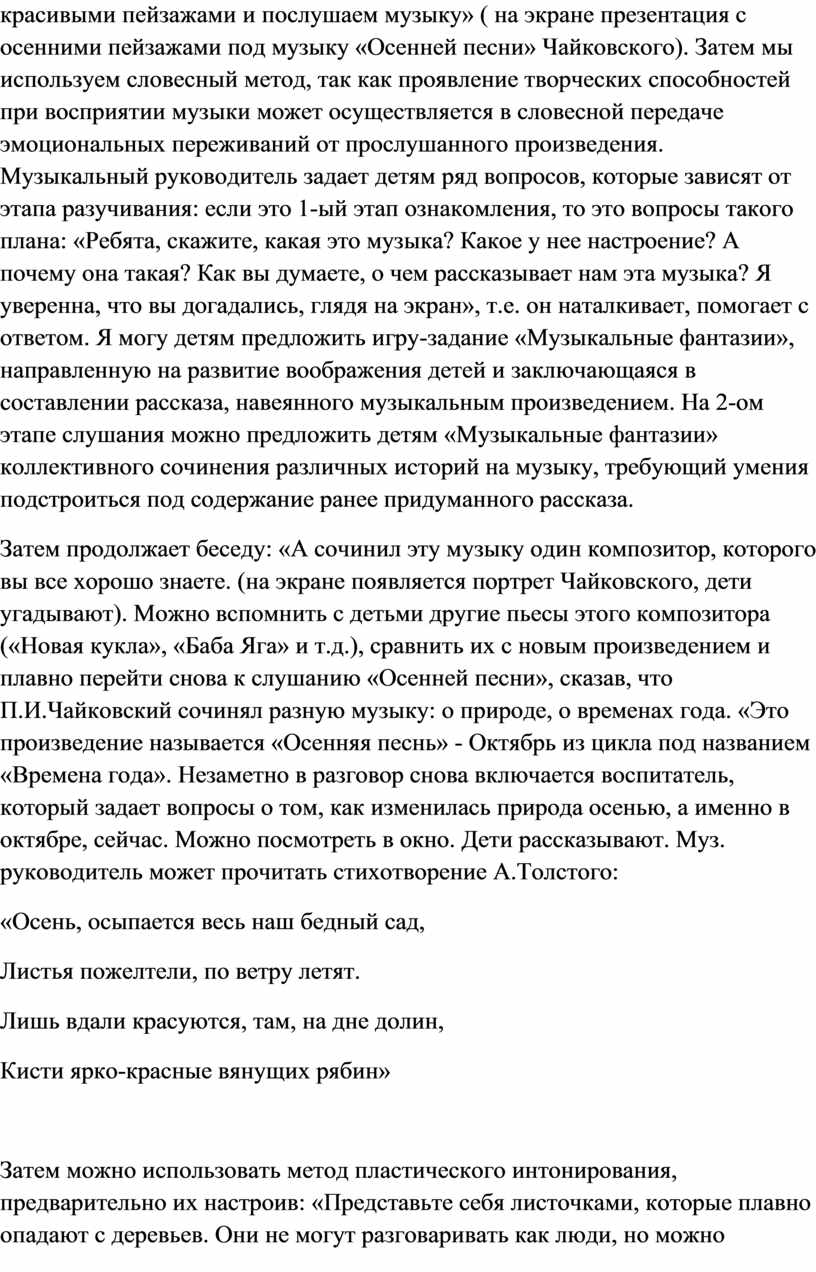 красивыми пейзажами и послушаем музыку» ( на экране презентация с осенними пейзажами под музыку «Осенней песни» Чайковского). Затем мы используем словесный метод, так как проявление творческих способностей при восприятии музыки может осуществляется в словесной передаче эмоциональных переживаний от прослушанного произведения. Музыкальный руководитель задает детям ряд вопросов, которые зависят от этапа разучивания: если это 1-ый этап ознакомления, то это вопросы такого плана: «Ребята, скажите, какая это музыка? Какое у нее настроение? А почему она такая? Как вы думаете, о чем рассказывает нам эта музыка? Я уверенна, что вы догадались, глядя на экран», т.е. он наталкивает, помогает с ответом. Я могу детям предложить игру-задание «Музыкальные фантазии», направленную на развитие воображения детей и заключающаяся в составлении рассказа, навеянного музыкальным произведением. На 2-ом этапе слушания можно предложить детям «Музыкальные фантазии» коллективного сочинения различных историй на музыку, требующий умения подстроиться под содержание ранее придуманного рассказа.

Затем продолжает беседу: «А сочинил эту музыку один композитор, которого вы все хорошо знаете. (на экране появляется портрет Чайковского, дети угадывают). Можно вспомнить с детьми другие пьесы этого композитора («Новая кукла», «Баба Яга» и т.д.), сравнить их с новым произведением и плавно перейти снова к слушанию «Осенней песни», сказав, что П.И.Чайковский сочинял разную музыку: о природе, о временах года. «Это произведение называется «Осенняя песнь» - Октябрь из цикла под названием «Времена года». Незаметно в разговор снова включается воспитатель, который задает вопросы о том, как изменилась природа осенью, а именно в октябре, сейчас. Можно посмотреть в окно. Дети рассказывают. Муз. руководитель может прочитать стихотворение А.Толстого:

«Осень, осыпается весь наш бедный сад,

Листья пожелтели, по ветру летят.

Лишь вдали красуются, там, на дне долин,

Кисти ярко-красные вянущих рябин»

Затем можно использовать метод пластического интонирования, предварительно их настроив: «Представьте себя листочками, которые плавно опадают с деревьев. Они не могут разговаривать как люди, но можно